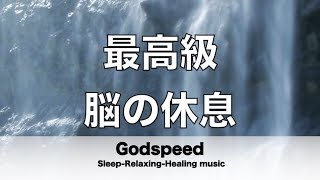 最高級
脳の休息

Godspeed
Sleep-Relaxing-Healing music